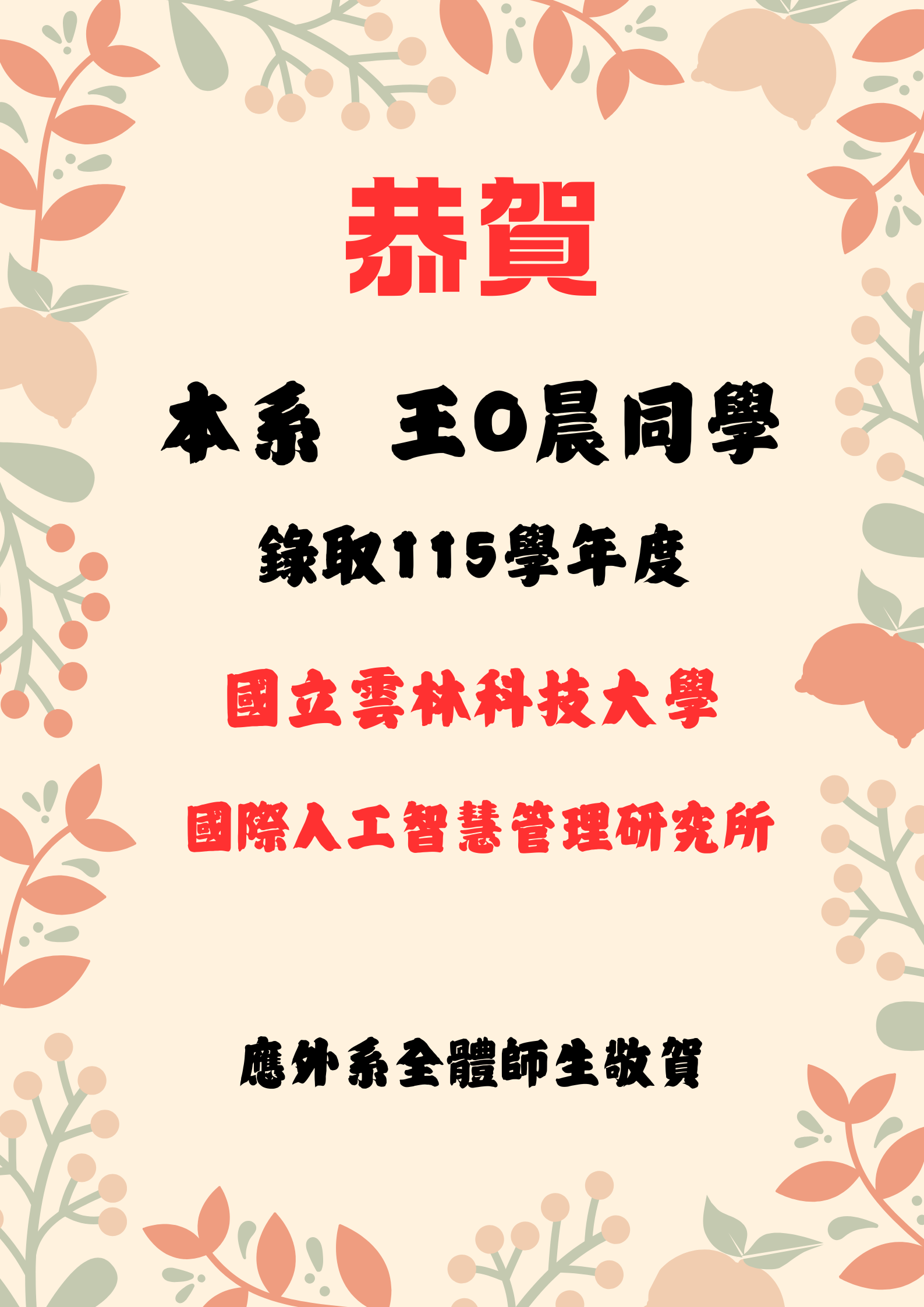 恭賀

本系 王O晨同學

錄取115學年度

國立雲林科技大學

國際人工智慧管理研究所

應外系全體師生敬賀